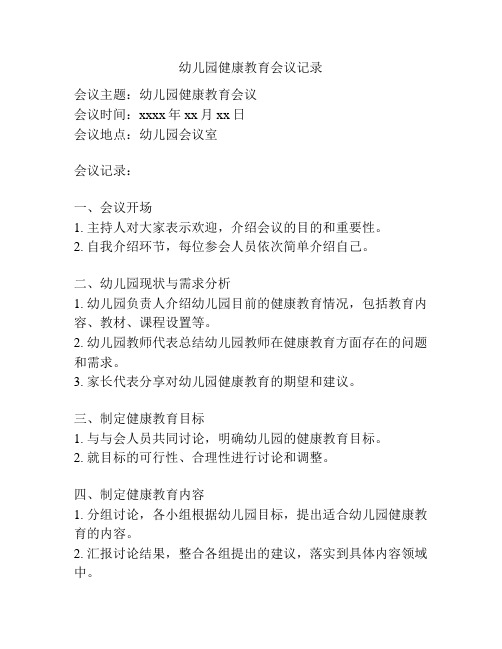 幼儿园健康教育会议记录

会议主题：幼儿园健康教育会议
会议时间：xxxx 年 xx 月 xx 日
会议地点：幼儿园会议室

会议记录：

一、会议开场
1. 主持人对大家表示欢迎，介绍会议的目的和重要性。
2. 自我介绍环节，每位参会人员依次简单介绍自己。

二、幼儿园现状与需求分析
1. 幼儿园负责人介绍幼儿园目前的健康教育情况，包括教育内容、教材、课程设置等。
2. 幼儿园教师代表总结幼儿园教师在健康教育方面存在的问题和需求。
3. 家长代表分享对幼儿园健康教育的期望和建议。

三、制定健康教育目标
1. 与与会人员共同讨论，明确幼儿园的健康教育目标。
2. 就目标的可行性、合理性进行讨论和调整。

四、制定健康教育内容
1. 分组讨论，各小组根据幼儿园目标，提出适合幼儿园健康教育的内容。
2. 汇报讨论结果，整合各组提出的建议，落实到具体内容领域中。